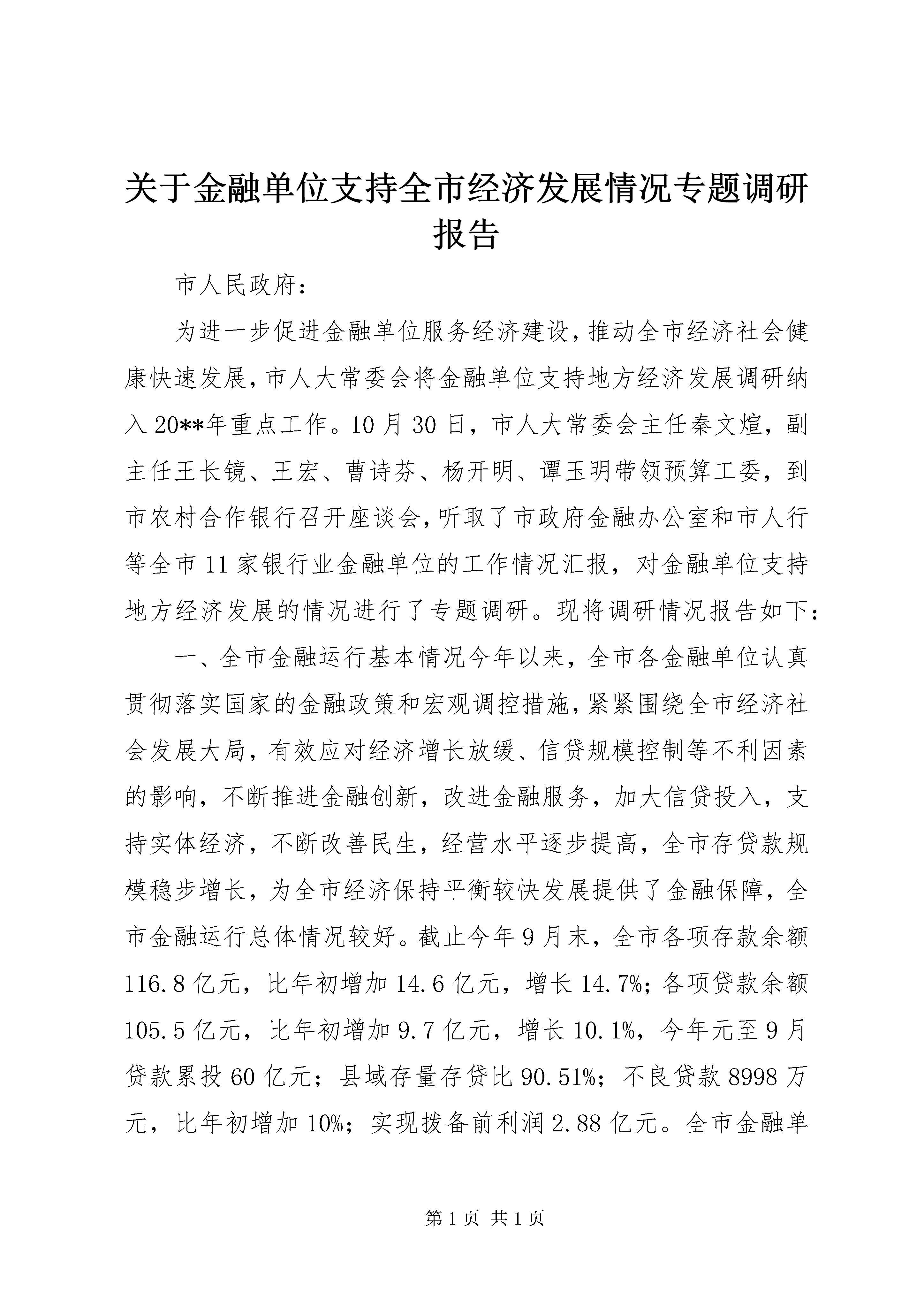 关于金融单位支持全市经济发展情况专题调研报告

市人民政府：

为进一步促进金融单位服务经济建设，推动全市经济社会健康快速发展，市人大常委会将金融单位支持地方经济发展调研纳入20**年重点工作。10月30日，市人大常委会主任秦文煊，副主任王长镜、王宏、曹诗芬、杨开明、谭玉明带领预算工委，到市农村合作银行召开座谈会，听取了市政府金融办公室和市人行等全市11家银行业金融单位的工作情况汇报，对金融单位支持地方经济发展的情况进行了专题调研。现将调研情况报告如下：

一、全市金融运行基本情况今年以来，全市各金融单位认真贯彻落实国家的金融政策和宏观调控措施，紧紧围绕全市经济社会发展大局，有效应对经济增长放缓、信贷规模控制等不利因素的影响，不断推进金融创新，改进金融服务，加大信贷投入，支持实体经济，不断改善民生，经营水平逐步提高，全市存贷款规模稳步增长，为全市经济保持平衡较快发展提供了金融保障，全市金融运行总体情况较好。截止今年9月末，全市各项存款余额116.8亿元，比年初增加14.6亿元，增长14.7%；各项贷款余额105.5亿元，比年初增加9.7亿元，增长10.1%，今年元至9月贷款累投60亿元；县域存量存贷比90.51%；不良贷款8998万元，比年初增加10%；实现拨备前利润2.88亿元。全市金融单

第1页 共1页